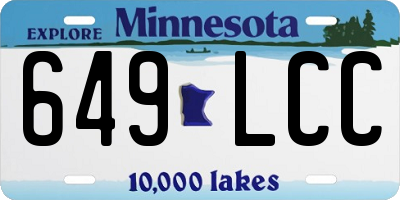 EXPLORE Minnesota

649 LCC

10,000 lakes